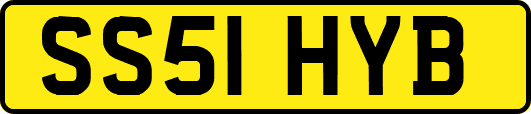 SS51 HYB